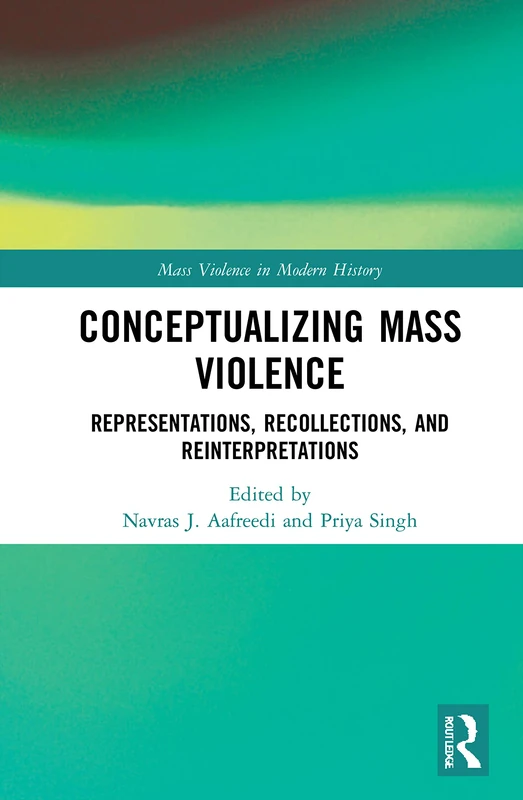 Mass Violence in Modern History

CONCEPTUALIZING MASS VIOLENCE

REPRESENTATIONS, RECOLLECTIONS, AND REINTERPRETATIONS

Edited by
Navras J. Aafreedi and Priya Singh

ROUTLEDGE